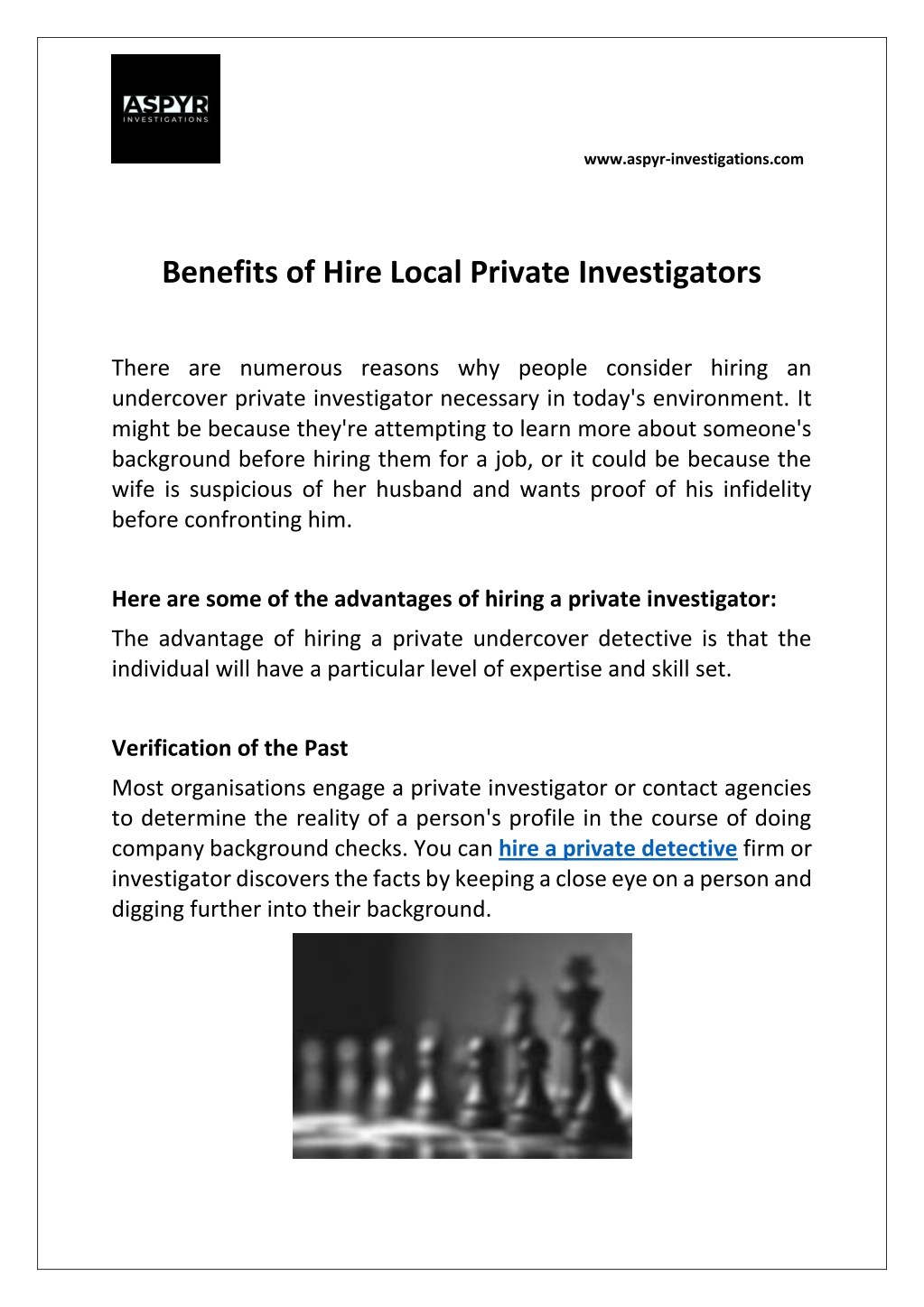 ASPYR
INVESTIGATIONS

www.aspyr-investigations.com

Benefits of Hire Local Private Investigators

There are numerous reasons why people consider hiring an undercover private investigator necessary in today's environment. It might be because they're attempting to learn more about someone's background before hiring them for a job, or it could be because the wife is suspicious of her husband and wants proof of his infidelity before confronting him.

Here are some of the advantages of hiring a private investigator:
The advantage of hiring a private undercover detective is that the individual will have a particular level of expertise and skill set.

Verification of the Past
Most organisations engage a private investigator or contact agencies to determine the reality of a person's profile in the course of doing company background checks. You can hire a private detective firm or investigator discovers the facts by keeping a close eye on a person and digging further into their background.